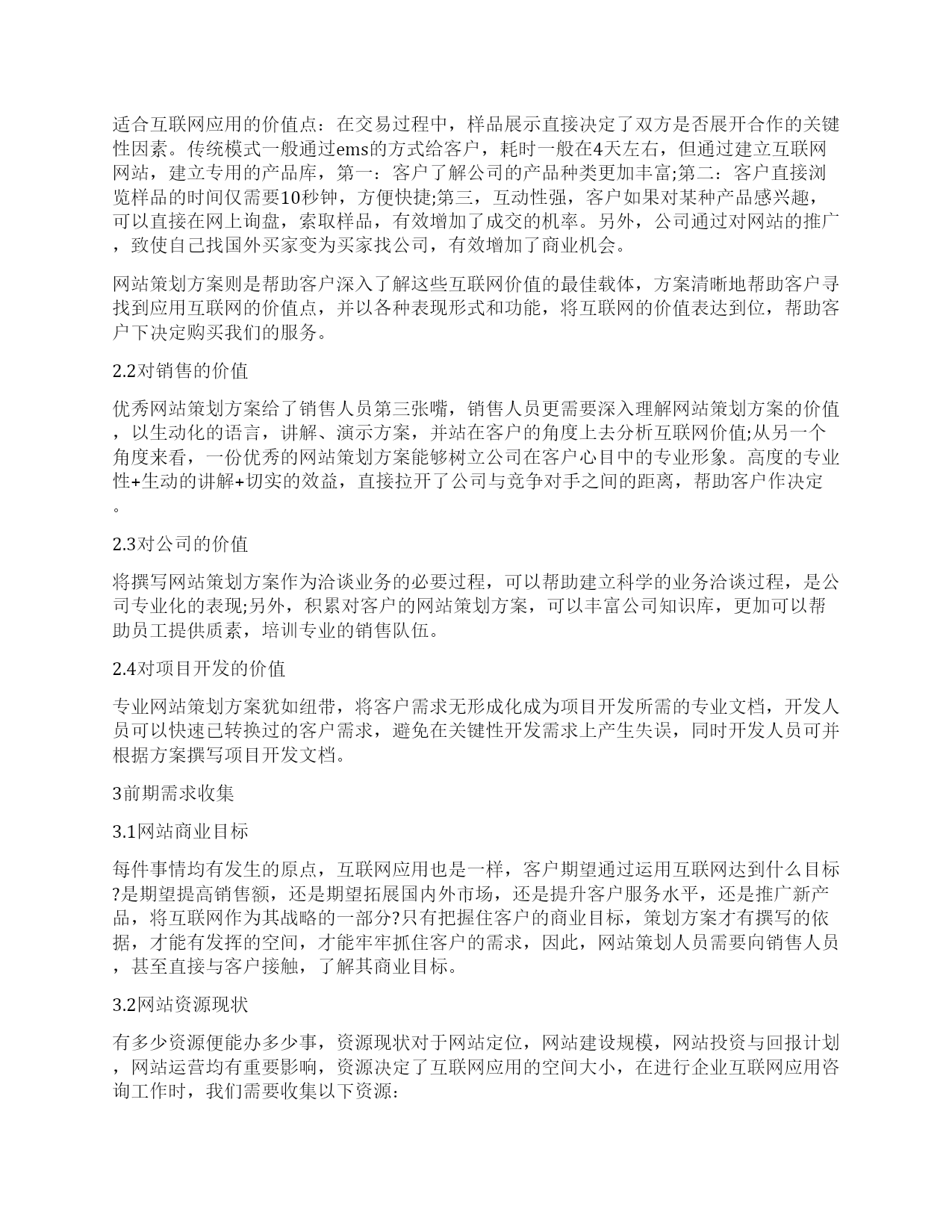 适合互联网应用的价值点：在交易过程中，样品展示直接决定了双方是否展开合作的关键性因素。传统模式一般通过ems的方式给客户，耗时一般在4天左右，但通过建立互联网网站，建立专用的产品库，第一：客户了解公司的产品种类更加丰富;第二：客户直接浏览样品的时间仅需要10秒钟，方便快捷;第三，互动性强，客户如果对某种产品感兴趣，可以直接在网上询盘，索取样品，有效增加了成交的机率。另外，公司通过对网站的推广，致使自己找国外买家变为买家找公司，有效增加了商业机会。

网站策划方案则是帮助客户深入了解这些互联网价值的最佳载体，方案清晰地帮助客户寻找到应用互联网的价值点，并以各种表现形式和功能，将互联网的价值表达到位，帮助客户下决定购买我们的服务。

2.2对销售的价值

优秀网站策划方案给了销售人员第三张嘴，销售人员更需要深入理解网站策划方案的价值，以生动化的语言，讲解、演示方案，并站在客户的角度上去分析互联网价值;从另一个角度来看，一份优秀的网站策划方案能够树立公司在客户心目中的专业形象。高度的专业性+生动的讲解+切实的效益，直接拉开了公司与竞争对手之间的距离，帮助客户作决定。

2.3对公司的价值

将撰写网站策划方案作为洽谈业务的必要过程，可以帮助建立科学的业务洽谈过程，是公司专业化的表现;另外，积累对客户的网站策划方案，可以丰富公司知识库，更加可以帮助员工提供质素，培训专业的销售队伍。

2.4对项目开发的价值

专业网站策划方案犹如纽带，将客户需求无形成化成为项目开发所需的专业文档，开发人员可以快速已转换过的客户需求，避免在关键性开发需求上产生失误，同时开发人员可并根据方案撰写项目开发文档。

3前期需求收集

3.1网站商业目标

每件事情均有发生的原点，互联网应用也是一样，客户期望通过运用互联网达到什么目标?是期望提高销售额，还是期望拓展国内外市场，还是提升客户服务水平，还是推广新产品，将互联网作为其战略的一部分?只有把握住客户的商业目标，策划方案才有撰写的依据，才能有发挥的空间，才能牢牢抓住客户的需求，因此，网站策划人员需要向销售人员，甚至直接与客户接触，了解其商业目标。

3.2网站资源现状

有多少资源便能办多少事，资源现状对于网站定位，网站建设规模，网站投资与回报计划，网站运营均有重要影响，资源决定了互联网应用的空间大小，在进行企业互联网应用咨询工作时，我们需要收集以下资源: